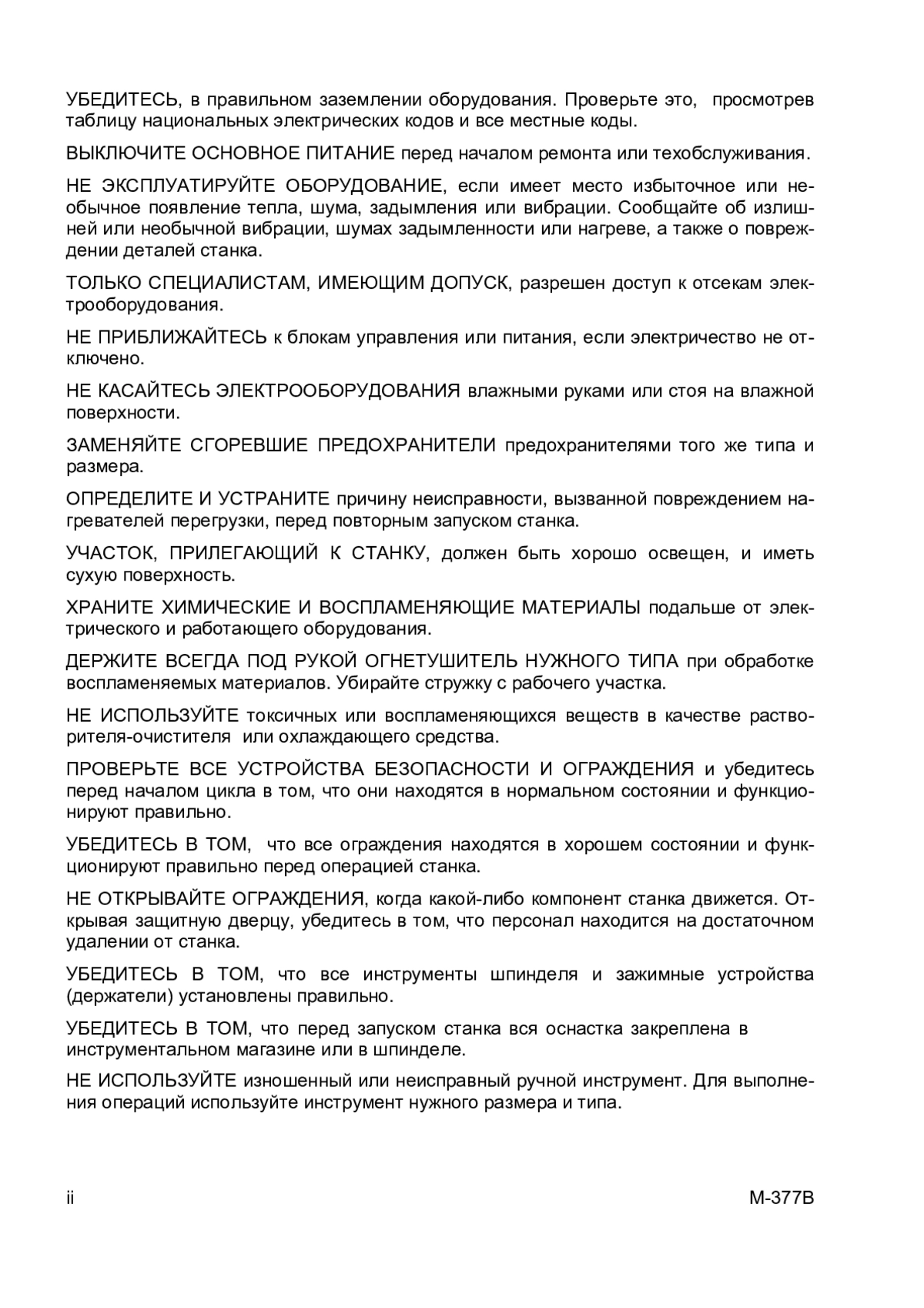 УБЕДИТЕСЬ, в правильном заземлении оборудования. Проверьте это, просмотрев таблицу национальных электрических кодов и все местные коды.

ВЫКЛЮЧИТЕ ОСНОВНОЕ ПИТАНИЕ перед началом ремонта или техобслуживания.

НЕ ЭКСПЛУАТИРУЙТЕ ОБОРУДОВАНИЕ, если имеет место избыточное или необычное появление тепла, шума, задымления или вибрации. Сообщайте об излишней или необычной вибрации, шумах задымленности или нагреве, а также о повреждении деталей станка.

ТОЛЬКО СПЕЦИАЛИСТАМ, ИМЕЮЩИМ ДОПУСК, разрешен доступ к отсекам электрооборудования.

НЕ ПРИБЛИЖАЙТЕСЬ к блокам управления или питания, если электричество не отключено.

НЕ КАСАЙТЕСЬ ЭЛЕКТРООБОРУДОВАНИЯ влажными руками или стоя на влажной поверхности.

ЗАМЕНЯЙТЕ СГОРЕВШИЕ ПРЕДОХРАНИТЕЛИ предохранителями того же типа и размера.

ОПРЕДЕЛИТЕ И УСТРАНИТЕ причину неисправности, вызванной повреждением нагревателей перегрузки, перед повторным запуском станка.

УЧАСТОК, ПРИЛЕГАЮЩИЙ К СТАНКУ, должен быть хорошо освещен, и иметь сухую поверхность.

ХРАНИТЕ ХИМИЧЕСКИЕ И ВОСПЛАМЕНЯЮЩИЕ МАТЕРИАЛЫ подальше от электрического и работающего оборудования.

ДЕРЖИТЕ ВСЕГДА ПОД РУКОЙ ОГНЕТУШИТЕЛЬ НУЖНОГО ТИПА при обработке воспламеняемых материалов. Убирайте стружку с рабочего участка.

НЕ ИСПОЛЬЗУЙТЕ токсичных или воспламеняющихся веществ в качестве растворителя-очистителя или охлаждающего средства.

ПРОВЕРЬТЕ ВСЕ УСТРОЙСТВА БЕЗОПАСНОСТИ И ОГРАЖДЕНИЯ и убедитесь перед началом цикла в том, что они находятся в нормальном состоянии и функционируют правильно.

УБЕДИТЕСЬ В ТОМ, что все ограждения находятся в хорошем состоянии и функционируют правильно перед операцией станка.

НЕ ОТКРЫВАЙТЕ ОГРАЖДЕНИЯ, когда какой-либо компонент станка движется. Открывая защитную дверцу, убедитесь в том, что персонал находится на достаточном удалении от станка.

УБЕДИТЕСЬ В ТОМ, что все инструменты шпинделя и зажимные устройства (держатели) установлены правильно.

УБЕДИТЕСЬ В ТОМ, что перед запуском станка вся оснастка закреплена в инструментальном магазине или в шпинделе.

НЕ ИСПОЛЬЗУЙТЕ изношенный или неисправный ручной инструмент. Для выполнения операций используйте инструмент нужного размера и типа.

ii

M-377B